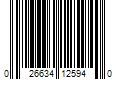 0 26634 12594 0